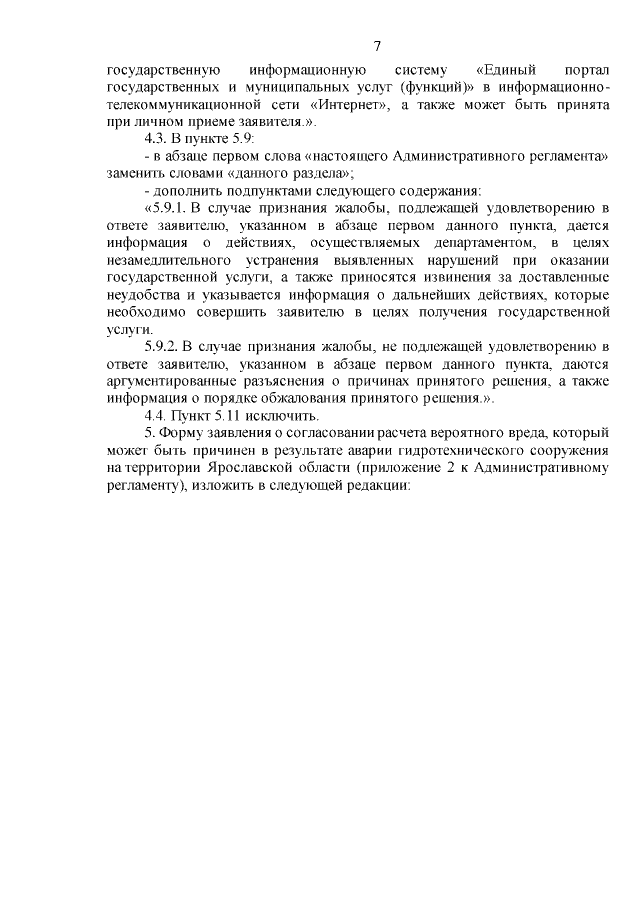 7

государственную информационную систему «Единый портал государственных и муниципальных услуг (функций)» в информационно-телекоммуникационной сети «Интернет», а также может быть принята при личном приеме заявителя.».

4.3. В пункте 5.9:

- в абзаце первом слова «настоящего Административного регламента» заменить словами «данного раздела»;

- дополнить подпунктами следующего содержания:

«5.9.1. В случае признания жалобы, подлежащей удовлетворению в ответе заявителю, указанном в абзаце первом данного пункта, дается информация о действиях, осуществляемых департаментом, в целях незамедлительного устранения выявленных нарушений при оказании государственной услуги, а также приносятся извинения за доставленные неудобства и указывается информация о дальнейших действиях, которые необходимо совершить заявителю в целях получения государственной услуги.

5.9.2. В случае признания жалобы, не подлежащей удовлетворению в ответе заявителю, указанном в абзаце первом данного пункта, даются аргументированные разъяснения о причинах принятого решения, а также информация о порядке обжалования принятого решения.».

4.4. Пункт 5.11 исключить.

5. Форму заявления о согласовании расчета вероятного вреда, который может быть причинен в результате аварии гидротехнического сооружения на территории Ярославской области (приложение 2 к Административному регламенту), изложить в следующей редакции: